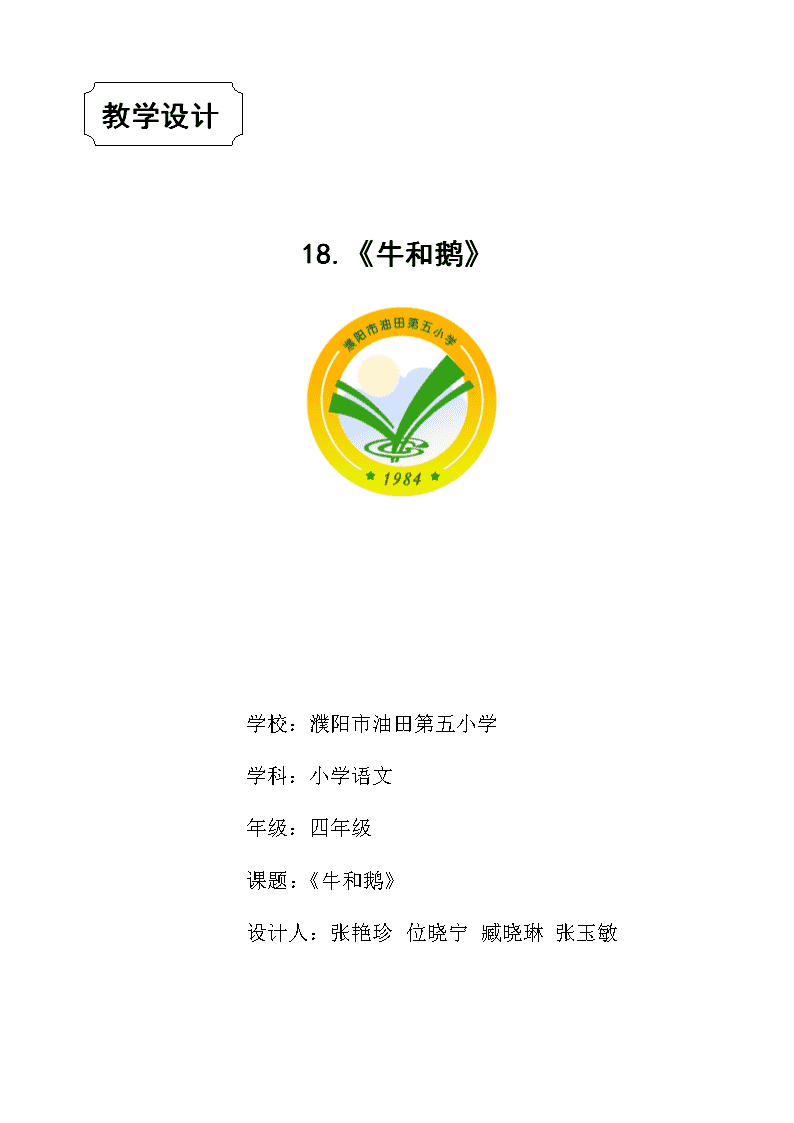 教学设计

18.《牛和鹅》

濮阳市油田第五小学

1984

学校：濮阳市油田第五小学

学科：小学语文

年级：四年级

课题：《牛和鹅》

设计人：张艳珍 位晓宁 臧晓琳 张玉敏